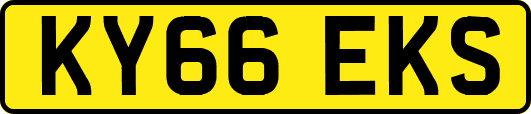 KY66 EKS